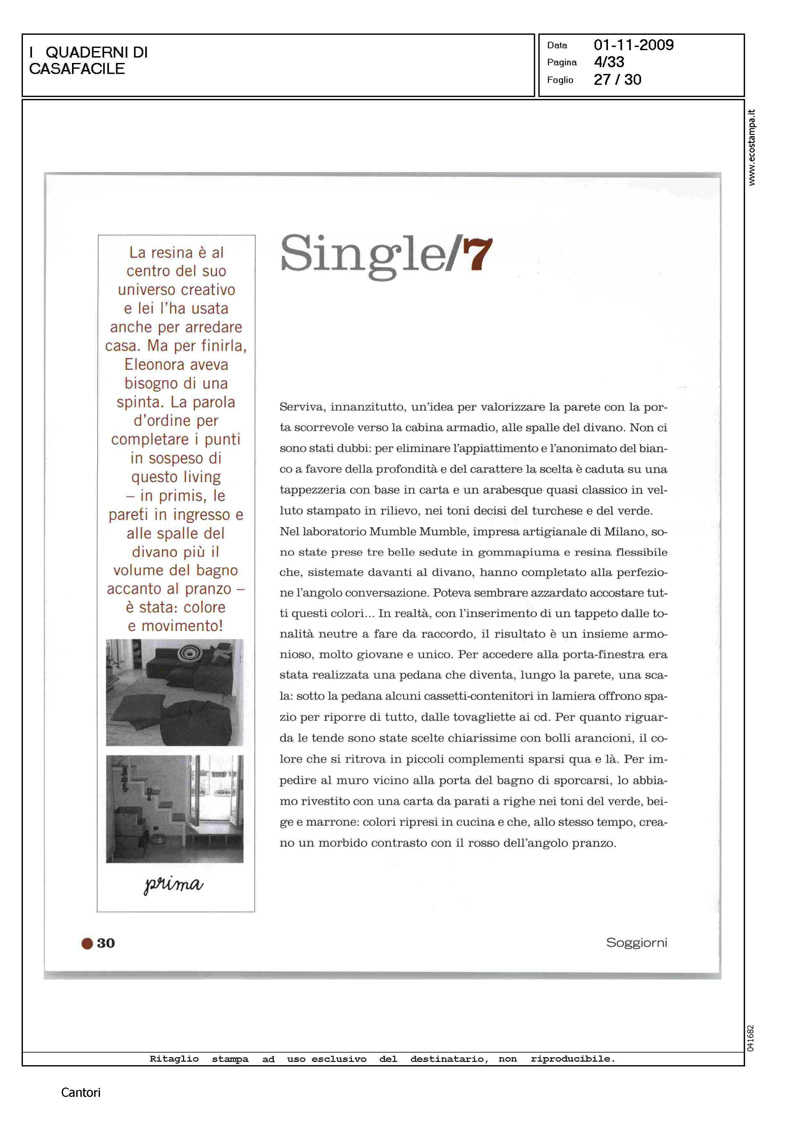 I QUADERNI DI CASAFACILE

Data 01-11-2009
Pagina 4/33
Foglio 27 / 30

www.ecostampa.it

La resina è al centro del suo universo creativo e lei l'ha usata anche per arredare casa. Ma per finirla, Eleonora aveva bisogno di una spinta. La parola d'ordine per completare i punti in sospeso di questo living – in primis, le pareti in ingresso e alle spalle del divano più il volume del bagno accanto al pranzo – è stata: colore e movimento!

prima

Single/7

Serviva, innanzitutto, un'idea per valorizzare la parete con la porta scorrevole verso la cabina armadio, alle spalle del divano. Non ci sono stati dubbi: per eliminare l'appiattimento e l'anonimato del bianco a favore della profondità e del carattere la scelta è caduta su una tappezzeria con base in carta e un arabesque quasi classico in velluto stampato in rilievo, nei toni decisi del turchese e del verde. Nel laboratorio Mumble Mumble, impresa artigianale di Milano, sono state prese tre belle sedute in gommapiuma e resina flessibile che, sistemate davanti al divano, hanno completato alla perfezione l'angolo conversazione. Poteva sembrare azzardato accostare tutti questi colori... In realtà, con l'inserimento di un tappeto dalle tonalità neutre a fare da raccordo, il risultato è un insieme armonioso, molto giovane e unico. Per accedere alla porta-finestra era stata realizzata una pedana che diventa, lungo la parete, una scala: sotto la pedana alcuni cassetti-contenitori in lamiera offrono spazio per riporre di tutto, dalle tovagliette ai cd. Per quanto riguarda le tende sono state scelte chiarissime con bolli arancioni, il colore che si ritrova in piccoli complementi sparsi qua e là. Per impedire al muro vicino alla porta del bagno di sporcarsi, lo abbiamo rivestito con una carta da parati a righe nei toni del verde, beige e marrone: colori ripresi in cucina e che, allo stesso tempo, creano un morbido contrasto con il rosso dell'angolo pranzo.

30

Soggiorni

041682

Ritaglio stampa ad uso esclusivo del destinatario, non riproducibile.

Cantori